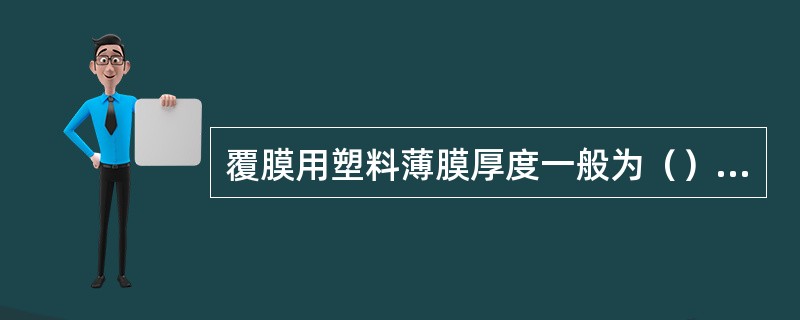 覆膜用塑料薄膜厚度一般为（）...